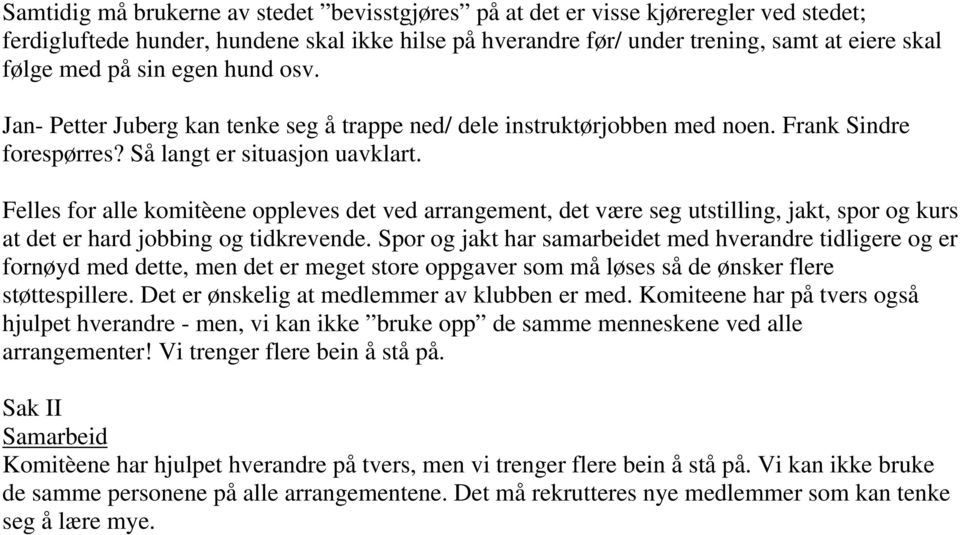 Samtidig må brukerne av stedet ”bevisstgjøres” på at det er visse kjøreregler ved stedet; ferdigluftede hunder, hundene skal ikke hilse på hverandre før/ under trening, samt at eiere skal følge med på sin egen hund osv.

Jan- Petter Juberg kan tenke seg å trappe ned/ dele instruktørjobben med noen. Frank Sindre forespørres? Så langt er situasjon uavklart.

Felles for alle komitèene oppleves det ved arrangement, det være seg utstilling, jakt, spor og kurs at det er hard jobbing og tidkrevende. Spor og jakt har samarbeidet med hverandre tidligere og er fornøyd med dette, men det er meget store oppgaver som må løses så de ønsker flere støttespillere. Det er ønskelig at medlemmer av klubben er med. Komiteene har på tvers også hjulpet hverandre - men, vi kan ikke ”bruke opp” de samme menneskene ved alle arrangementer! Vi trenger flere bein å stå på.

Sak II
Samarbeid
Komitèene har hjulpet hverandre på tvers, men vi trenger flere bein å stå på. Vi kan ikke bruke de samme personene på alle arrangementene. Det må rekrutteres nye medlemmer som kan tenke seg å lære mye.